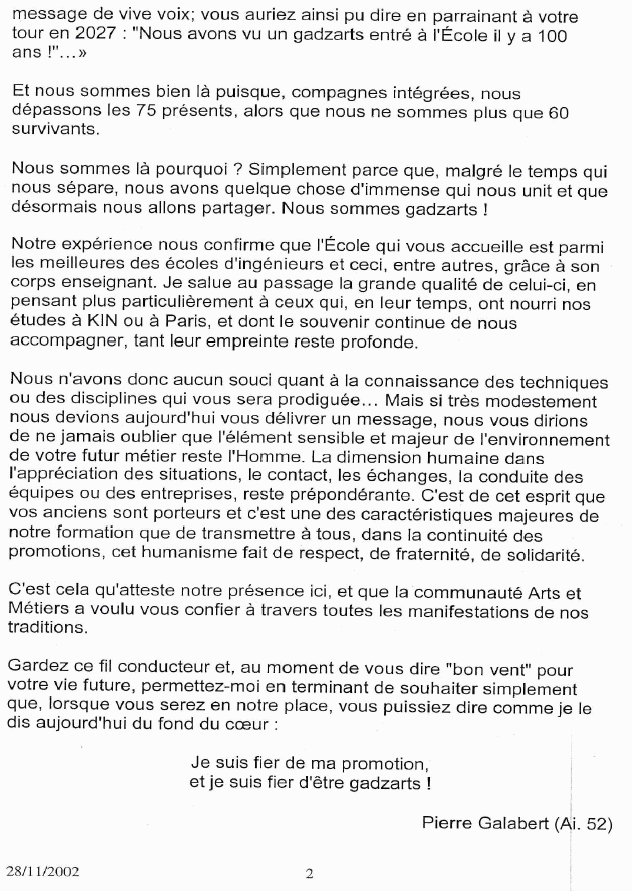 message de vive voix; vous auriez ainsi pu dire en parrainant à votre tour en 2027 : "Nous avons vu un gadzarts entré à l'École il y a 100 ans !"...»

Et nous sommes bien là puisque, compagnes intégrées, nous dépassons les 75 présents, alors que nous ne sommes plus que 60 survivants.

Nous sommes là pourquoi ? Simplement parce que, malgré le temps qui nous sépare, nous avons quelque chose d'immense qui nous unit et que désormais nous allons partager. Nous sommes gadzarts !

Notre expérience nous confirme que l'École qui vous accueille est parmi les meilleures des écoles d'ingénieurs et ceci, entre autres, grâce à son corps enseignant. Je salue au passage la grande qualité de celui-ci, en pensant plus particulièrement à ceux qui, en leur temps, ont nourri nos études à KIN ou à Paris, et dont le souvenir continue de nous accompagner, tant leur empreinte reste profonde.

Nous n'avons donc aucun souci quant à la connaissance des techniques ou des disciplines qui vous sera prodiguée... Mais si très modestement nous devions aujourd'hui vous délivrer un message, nous vous dirions de ne jamais oublier que l'élément sensible et majeur de l'environnement de votre futur métier reste l'Homme. La dimension humaine dans l'appréciation des situations, le contact, les échanges, la conduite des équipes ou des entreprises, reste prépondérante. C'est de cet esprit que vos anciens sont porteurs et c'est une des caractéristiques majeures de notre formation que de transmettre à tous, dans la continuité des promotions, cet humanisme fait de respect, de fraternité, de solidarité.

C'est cela qu'atteste notre présence ici, et que la communauté Arts et Métiers a voulu vous confier à travers toutes les manifestations de nos traditions.

Gardez ce fil conducteur et, au moment de vous dire "bon vent" pour votre vie future, permettez-moi en terminant de souhaiter simplement que, lorsque vous serez en notre place, vous puissiez dire comme je le dis aujourd'hui du fond du cœur :

Je suis fier de ma promotion,
et je suis fier d'être gadzarts !

Pierre Galabert (Ai. 52)

28/11/2002 2